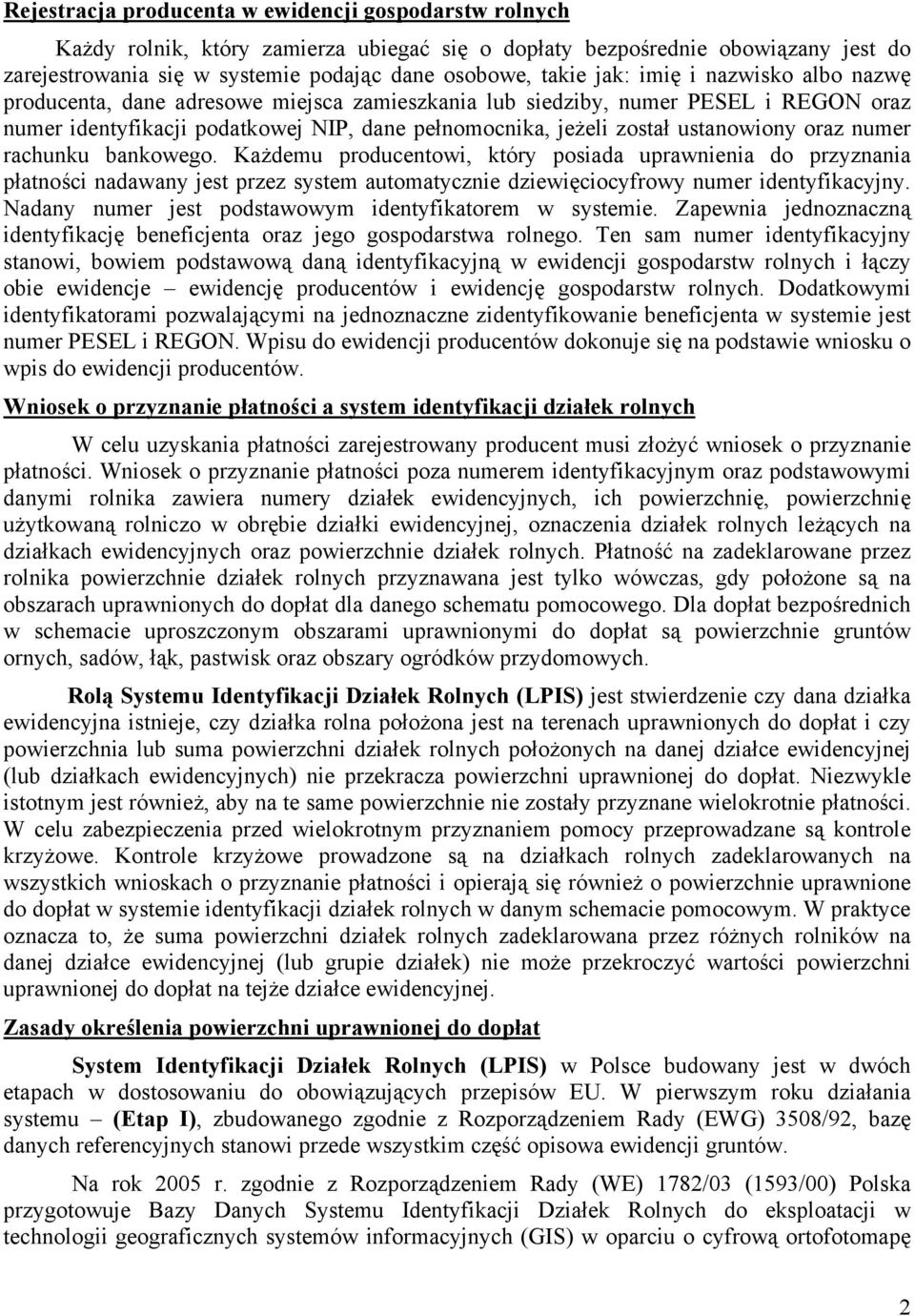 Rejestracja producenta w ewidencji gospodarstw rolnych

Każdy rolnik, który zamierza ubiegać się o dopłaty bezpośrednie obowiązany jest do zarejestrowania się w systemie podając dane osobowe, takie jak: imię i nazwisko albo nazwę producenta, dane adresowe miejsca zamieszkania lub siedziby, numer PESEL i REGON oraz numer identyfikacji podatkowej NIP, dane pełnomocnika, jeżeli został ustanowiony oraz numer rachunku bankowego. Każdemu producentowi, który posiada uprawnienia do przyznania płatności nadawany jest przez system automatycznie dziewięciocyfrowy numer identyfikacyjny. Nadany numer jest podstawowym identyfikatorem w systemie. Zapewnia jednoznaczną identyfikację beneficjenta oraz jego gospodarstwa rolnego. Ten sam numer identyfikacyjny stanowi, bowiem podstawową daną identyfikacyjną w ewidencji gospodarstw rolnych i łączy obie ewidencje – ewidencję producentów i ewidencję gospodarstw rolnych. Dodatkowymi identyfikatorami pozwalającymi na jednoznaczne zidentyfikowanie beneficjenta w systemie jest numer PESEL i REGON. Wpisu do ewidencji producentów dokonuje się na podstawie wniosku o wpis do ewidencji producentów.

Wniosek o przyznanie płatności a system identyfikacji działek rolnych

W celu uzyskania płatności zarejestrowany producent musi złożyć wniosek o przyznanie płatności. Wniosek o przyznanie płatności poza numerem identyfikacyjnym oraz podstawowymi danymi rolnika zawiera numery działek ewidencyjnych, ich powierzchnię, powierzchnię użytkowaną rolniczo w obrębie działki ewidencyjnej, oznaczenia działek rolnych leżących na działkach ewidencyjnych oraz powierzchnie działek rolnych. Płatność na zadeklarowane przez rolnika powierzchnie działek rolnych przyznawana jest tylko wówczas, gdy położone są na obszarach uprawnionych do dopłat dla danego schematu pomocowego. Dla dopłat bezpośrednich w schemacie uproszczonym obszarami uprawnionymi do dopłat są powierzchnie gruntów ornych, sadów, łąk, pastwisk oraz obszary ogródków przydomowych.

Rolą Systemu Identyfikacji Działek Rolnych (LPIS) jest stwierdzenie czy dana działka ewidencyjna istnieje, czy działka rolna położona jest na terenach uprawnionych do dopłat i czy powierzchnia lub suma powierzchni działek rolnych położonych na danej działce ewidencyjnej (lub działkach ewidencyjnych) nie przekracza powierzchni uprawnionej do dopłat. Niezwykle istotnym jest również, aby na te same powierzchnie nie zostały przyznane wielokrotnie płatności. W celu zabezpieczenia przed wielokrotnym przyznaniem pomocy przeprowadzane są kontrole krzyżowe. Kontrole krzyżowe prowadzone są na działkach rolnych zadeklarowanych na wszystkich wnioskach o przyznanie płatności i opierają się również o powierzchnie uprawnione do dopłat w systemie identyfikacji działek rolnych w danym schemacie pomocowym. W praktyce oznacza to, że suma powierzchni działek rolnych zadeklarowana przez różnych rolników na danej działce ewidencyjnej (lub grupie działek) nie może przekroczyć wartości powierzchni uprawnionej do dopłat na tejże działce ewidencyjnej.

Zasady określenia powierzchni uprawnionej do dopłat

System Identyfikacji Działek Rolnych (LPIS) w Polsce budowany jest w dwóch etapach w dostosowaniu do obowiązujących przepisów EU. W pierwszym roku działania systemu – (Etap I), zbudowanego zgodnie z Rozporządzeniem Rady (EWG) 3508/92, bazę danych referencyjnych stanowi przede wszystkim część opisowa ewidencji gruntów.

Na rok 2005 r. zgodnie z Rozporządzeniem Rady (WE) 1782/03 (1593/00) Polska przygotowuje Bazy Danych Systemu Identyfikacji Działek Rolnych do eksploatacji w technologii geograficznych systemów informacyjnych (GIS) w oparciu o cyfrową ortofotomapę

2